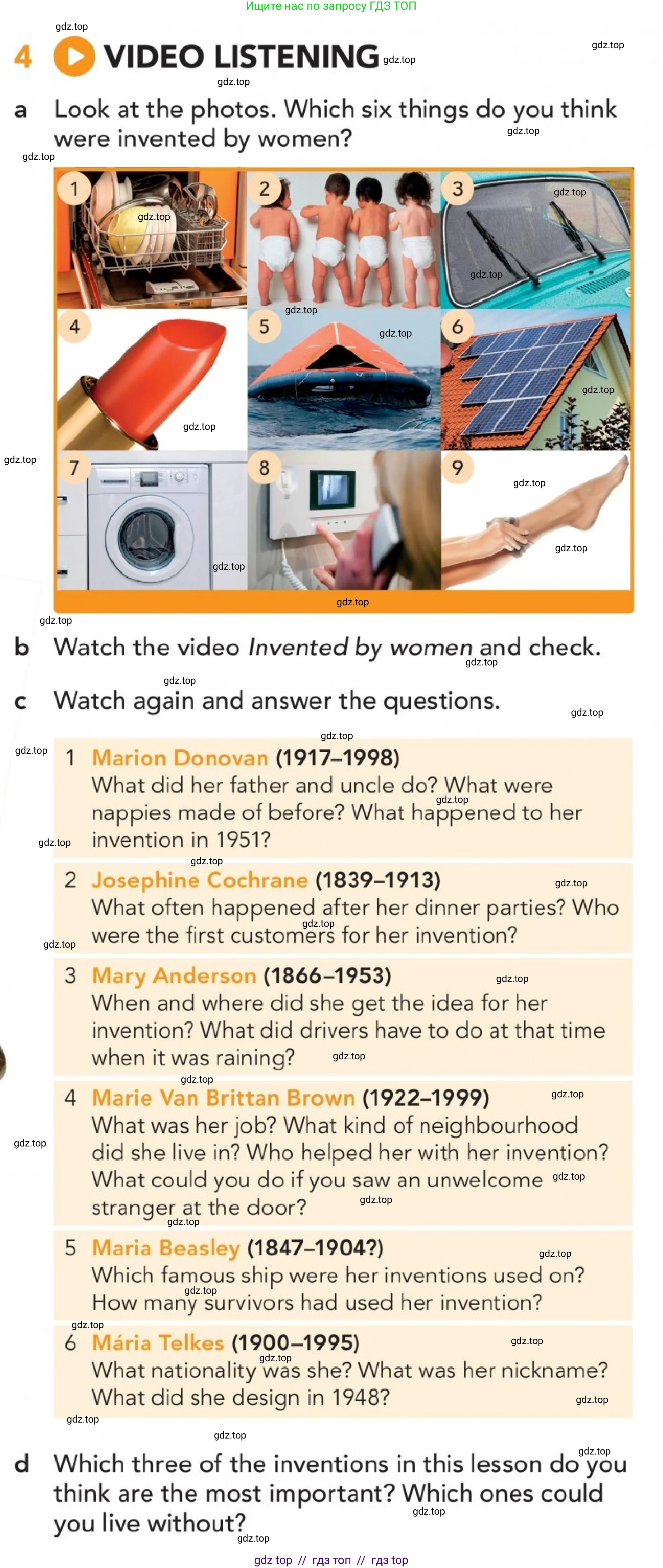 Ищите нас по запросу ГДЗ ТОП

4 VIDEO LISTENING

a Look at the photos. Which six things do you think were invented by women?

1
2
3
4
5
6
7
8
9

b Watch the video Invented by women and check.

c Watch again and answer the questions.

1 Marion Donovan (1917–1998)
What did her father and uncle do? What were nappies made of before? What happened to her invention in 1951?

2 Josephine Cochrane (1839–1913)
What often happened after her dinner parties? Who were the first customers for her invention?

3 Mary Anderson (1866–1953)
When and where did she get the idea for her invention? What did drivers have to do at that time when it was raining?

4 Marie Van Brittan Brown (1922–1999)
What was her job? What kind of neighbourhood did she live in? Who helped her with her invention? What could you do if you saw an unwelcome stranger at the door?

5 Maria Beasley (1847–1904?)
Which famous ship were her inventions used on? How many survivors had used her invention?

6 Mária Telkes (1900–1995)
What nationality was she? What was her nickname? What did she design in 1948?

d Which three of the inventions in this lesson do you think are the most important? Which ones could you live without?

gdz top // гдз топ // гдз top

gdz.top